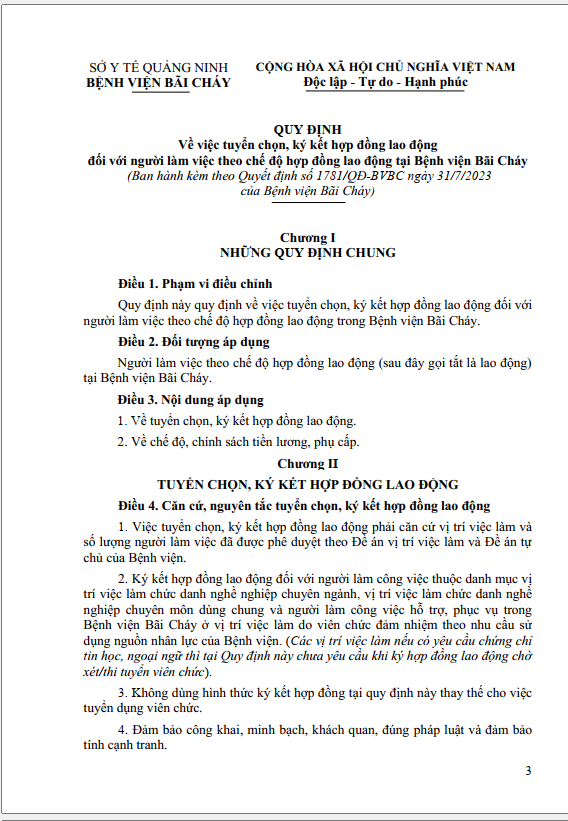 SỞ Y TẾ QUẢNG NINH
BỆNH VIỆN BÃI CHÁY

CỘNG HÒA XÃ HỘI CHỦ NGHĨA VIỆT NAM
Độc lập - Tự do - Hạnh phúc

QUY ĐỊNH
Về việc tuyển chọn, ký kết hợp đồng lao động
đối với người làm việc theo chế độ hợp đồng lao động tại Bệnh viện Bãi Cháy
(Ban hành kèm theo Quyết định số 1781/QĐ-BVBC ngày 31/7/2023
của Bệnh viện Bãi Cháy)

Chương I
NHỮNG QUY ĐỊNH CHUNG

Điều 1. Phạm vi điều chỉnh

Quy định này quy định về việc tuyển chọn, ký kết hợp đồng lao động đối với người làm việc theo chế độ hợp đồng lao động trong Bệnh viện Bãi Cháy.

Điều 2. Đối tượng áp dụng

Người làm việc theo chế độ hợp đồng lao động (sau đây gọi tắt là lao động) tại Bệnh viện Bãi Cháy.

Điều 3. Nội dung áp dụng

1. Về tuyển chọn, ký kết hợp đồng lao động.

2. Về chế độ, chính sách tiền lương, phụ cấp.

Chương II
TUYỂN CHỌN, KÝ KẾT HỢP ĐỒNG LAO ĐỘNG

Điều 4. Căn cứ, nguyên tắc tuyển chọn, ký kết hợp đồng lao động

1. Việc tuyển chọn, ký kết hợp đồng lao động phải căn cứ vị trí việc làm và số lượng người làm việc đã được phê duyệt theo Đề án vị trí việc làm và Đề án tự chủ của Bệnh viện.

2. Ký kết hợp đồng lao động đối với người làm công việc thuộc danh mục vị trí việc làm chức danh nghề nghiệp chuyên ngành, vị trí việc làm chức danh nghề nghiệp chuyên môn dùng chung và người làm công việc hỗ trợ, phục vụ trong Bệnh viện Bãi Cháy ở vị trí việc làm do viên chức đảm nhiệm theo nhu cầu sử dụng nguồn nhân lực của Bệnh viện. (Các vị trí việc làm nếu có yêu cầu chứng chỉ tin học, ngoại ngữ thì tại Quy định này chưa yêu cầu khi ký hợp đồng lao động chờ xét/thi tuyển viên chức).

3. Không dùng hình thức ký kết hợp đồng tại quy định này thay thế cho việc tuyển dụng viên chức.

4. Đảm bảo công khai, minh bạch, khách quan, đúng pháp luật và đảm bảo tính cạnh tranh.

3